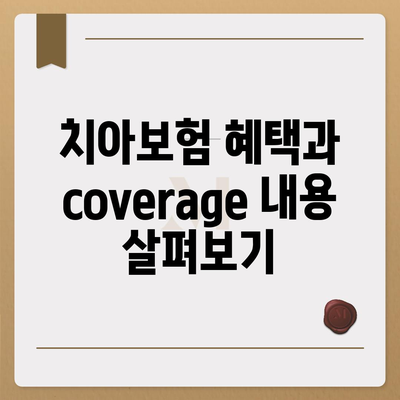 치아보험 혜택과 coverage 내용 살펴보기